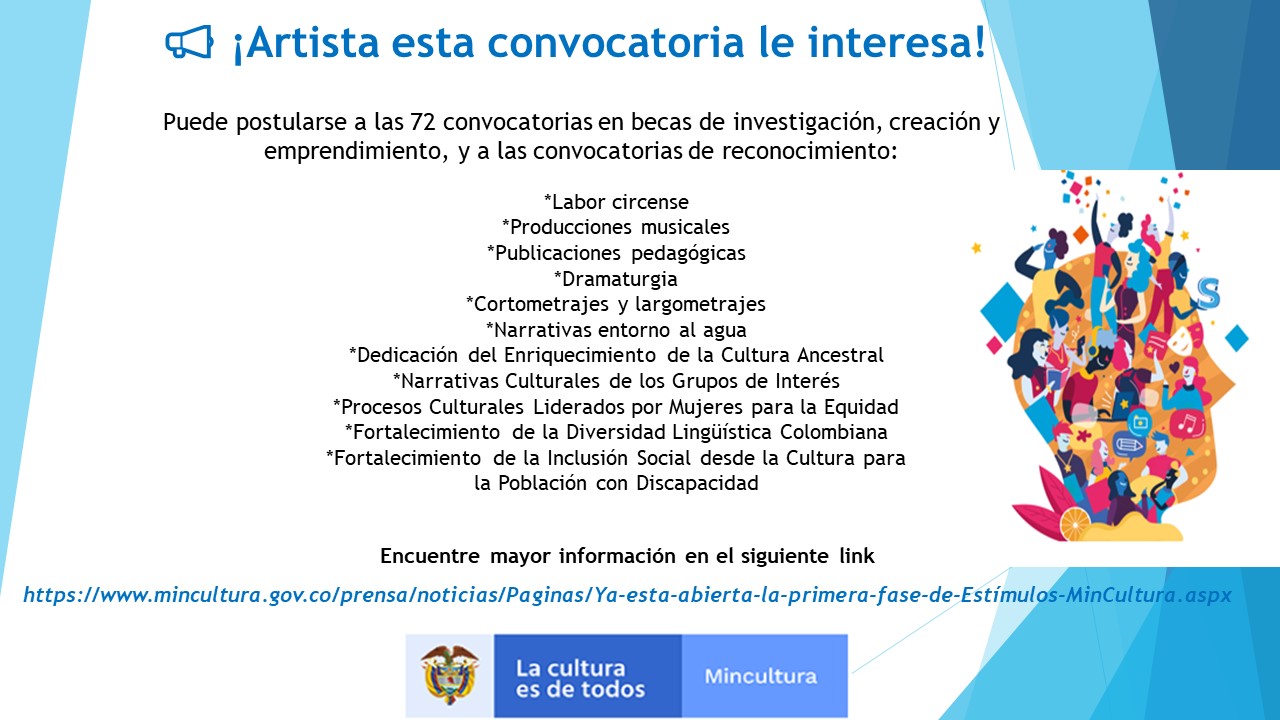 ¡Artista esta convocatoria le interesa!

Puede postularse a las 72 convocatorias en becas de investigación, creación y emprendimiento, y a las convocatorias de reconocimiento:

*Labor circense
*Producciones musicales
*Publicaciones pedagógicas
*Dramaturgia
*Cortometrajes y largometrajes
*Narrativas entorno al agua
*Dedicación del Enriquecimiento de la Cultura Ancestral
*Narrativas Culturales de los Grupos de Interés
*Procesos Culturales Liderados por Mujeres para la Equidad
*Fortalecimiento de la Diversidad Lingüística Colombiana
*Fortalecimiento de la Inclusión Social desde la Cultura para la Población con Discapacidad

Encuentre mayor información en el siguiente link

https://www.mincultura.gov.co/prensa/noticias/Paginas/Ya-esta-abierta-la-primera-fase-de-Estímulos-MinCultura.aspx

La cultura es de todos

Mincultura